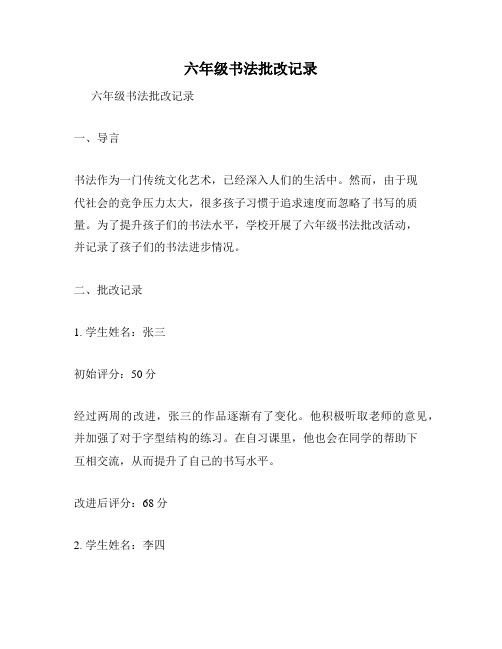 六年级书法批改记录

六年级书法批改记录

一、导言

书法作为一门传统文化艺术，已经深入人们的生活中。然而，由于现代社会的竞争压力太大，很多孩子习惯于追求速度而忽略了书写的质量。为了提升孩子们的书法水平，学校开展了六年级书法批改活动，并记录了孩子们的书法进步情况。

二、批改记录

1. 学生姓名：张三

初始评分：50 分

经过两周的改进，张三的作品逐渐有了变化。他积极听取老师的意见，并加强了对于字型结构的练习。在自习课里，他也会在同学的帮助下互相交流，从而提升了自己的书写水平。

改进后评分：68 分

2. 学生姓名：李四